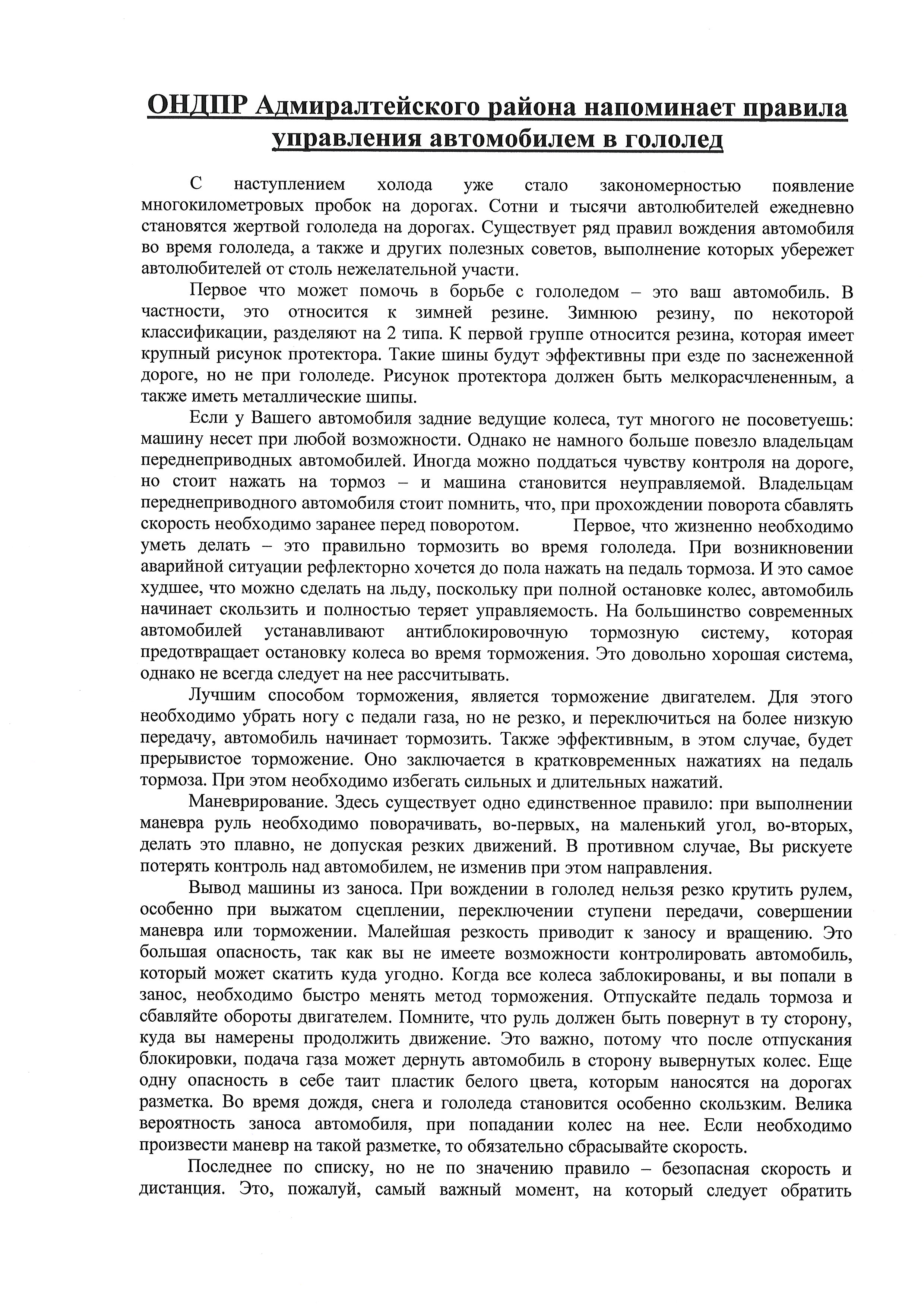 ОНДПР Адмиралтейского района напоминает правила управления автомобилем в гололед

С наступлением холода уже стало закономерностью появление многокилометровых пробок на дорогах. Сотни и тысячи автолюбителей ежедневно становятся жертвой гололеда на дорогах. Существует ряд правил вождения автомобиля во время гололеда, а также и других полезных советов, выполнение которых убережет автолюбителей от столь нежелательной участи.

Первое что может помочь в борьбе с гололедом – это ваш автомобиль. В частности, это относится к зимней резине. Зимнюю резину, по некоторой классификации, разделяют на 2 типа. К первой группе относится резина, которая имеет крупный рисунок протектора. Такие шины будут эффективны при езде по заснеженной дороге, но не при гололеде. Рисунок протектора должен быть мелкорасчлененным, а также иметь металлические шипы.

Если у Вашего автомобиля задние ведущие колеса, тут многого не посоветуешь: машину несет при любой возможности. Однако не намного больше повезло владельцам переднеприводных автомобилей. Иногда можно поддаться чувству контроля на дороге, но стоит нажать на тормоз – и машина становится неуправляемой. Владельцам переднеприводного автомобиля стоит помнить, что, при прохождении поворота сбавлять скорость необходимо заранее перед поворотом. Первое, что жизненно необходимо уметь делать – это правильно тормозить во время гололеда. При возникновении аварийной ситуации рефлекторно хочется до пола нажать на педаль тормоза. И это самое худшее, что можно сделать на льду, поскольку при полной остановке колес, автомобиль начинает скользить и полностью теряет управляемость. На большинство современных автомобилей устанавливают антиблокировочную тормозную систему, которая предотвращает остановку колеса во время торможения. Это довольно хорошая система, однако не всегда следует на нее рассчитывать.

Лучшим способом торможения, является торможение двигателем. Для этого необходимо убрать ногу с педали газа, но не резко, и переключиться на более низкую передачу, автомобиль начинает тормозить. Также эффективным, в этом случае, будет прерывистое торможение. Оно заключается в кратковременных нажатиях на педаль тормоза. При этом необходимо избегать сильных и длительных нажатий.

Маневрирование. Здесь существует одно единственное правило: при выполнении маневра руль необходимо поворачивать, во-первых, на маленький угол, во-вторых, делать это плавно, не допуская резких движений. В противном случае, Вы рискуете потерять контроль над автомобилем, не изменив при этом направления.

Вывод машины из заноса. При вождении в гололед нельзя резко крутить рулем, особенно при выжатом сцеплении, переключении ступени передачи, совершении маневра или торможении. Малейшая резкость приводит к заносу и вращению. Это большая опасность, так как вы не имеете возможности контролировать автомобиль, который может скатить куда угодно. Когда все колеса заблокированы, и вы попали в занос, необходимо быстро менять метод торможения. Отпускайте педаль тормоза и сбавляйте обороты двигателем. Помните, что руль должен быть повернут в ту сторону, куда вы намерены продолжить движение. Это важно, потому что после отпускания блокировки, подача газа может дернуть автомобиль в сторону вывернутых колес. Еще одну опасность в себе таит пластик белого цвета, которым наносятся на дорогах разметка. Во время дождя, снега и гололеда становится особенно скользким. Велика вероятность заноса автомобиля, при попадании колес на нее. Если необходимо произвести маневр на такой разметке, то обязательно сбрасывайте скорость.

Последнее по списку, но не по значению правило – безопасная скорость и дистанция. Это, пожалуй, самый важный момент, на который следует обратить